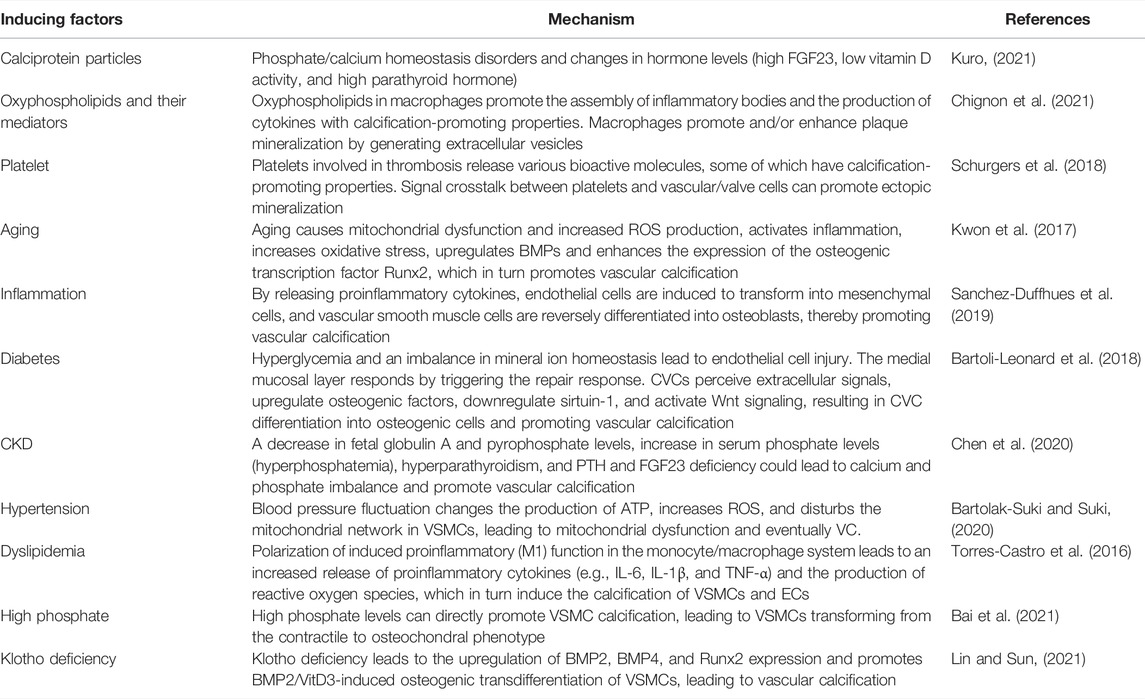 | Inducing factors | Mechanism | References |
|---|---|---|
| Calciprotein particles | Phosphate/calcium homeostasis disorders and changes in hormone levels (high FGF23, low vitamin D activity, and high parathyroid hormone) | Kuro, (2021) |
| Oxyphospholipids and their mediators | Oxyphospholipids in macrophages promote the assembly of inflammatory bodies and the production of cytokines with calcification-promoting properties. Macrophages promote and/or enhance plaque mineralization by generating extracellular vesicles | Chignon et al. (2021) |
| Platelet | Platelets involved in thrombosis release various bioactive molecules, some of which have calcification-promoting properties. Signal crosstalk between platelets and vascular/valve cells can promote ectopic mineralization | Schurgers et al. (2018) |
| Aging | Aging causes mitochondrial dysfunction and increased ROS production, activates inflammation, increases oxidative stress, upregulates BMPs and enhances the expression of the osteogenic transcription factor Runx2, which in turn promotes vascular calcification | Kwon et al. (2017) |
| Inflammation | By releasing proinflammatory cytokines, endothelial cells are induced to transform into mesenchymal cells, and vascular smooth muscle cells are reversely differentiated into osteoblasts, thereby promoting vascular calcification | Sanchez-Duffhues et al. (2019) |
| Diabetes | Hyperglycemia and an imbalance in mineral ion homeostasis lead to endothelial cell injury. The medial mucosal layer responds by triggering the repair response. CVCs perceive extracellular signals, upregulate osteogenic factors, downregulate sirtuin-1, and activate Wnt signaling, resulting in CVC differentiation into osteogenic cells and promoting vascular calcification | Bartoli-Leonard et al. (2018) |
| CKD | A decrease in fetal globulin A and pyrophosphate levels, increase in serum phosphate levels (hyperphosphatemia), hyperparathyroidism, and PTH and FGF23 deficiency could lead to calcium and phosphate imbalance and promote vascular calcification | Chen et al. (2020) |
| Hypertension | Blood pressure fluctuation changes the production of ATP, increases ROS, and disturbs the mitochondrial network in VSMCs, leading to mitochondrial dysfunction and eventually VC. | Bartolak-Suki and Suki, (2020) |
| Dyslipidemia | Polarization of induced proinflammatory (M1) function in the monocyte/macrophage system leads to an increased release of proinflammatory cytokines (e.g., IL-6, IL-1β, and TNF-α) and the production of reactive oxygen species, which in turn induce the calcification of VSMCs and ECs | Torres-Castro et al. (2016) |
| High phosphate | High phosphate levels can directly promote VSMC calcification, leading to VSMCs transforming from the contractile to osteochondral phenotype | Bai et al. (2021) |
| Klotho deficiency | Klotho deficiency leads to the upregulation of BMP2, BMP4, and Runx2 expression and promotes BMP2/VitD3-induced osteogenic transdifferentiation of VSMCs, leading to vascular calcification | Lin and Sun, (2021) |